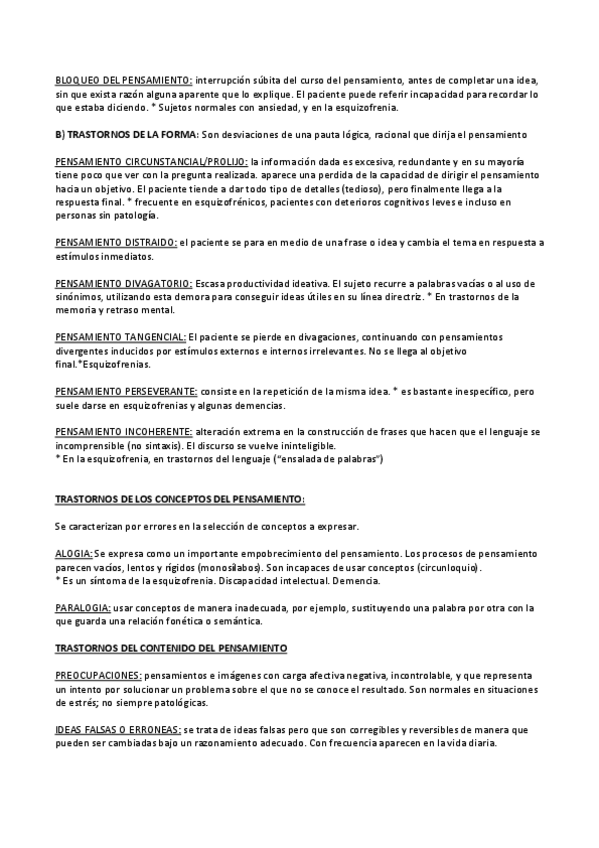 BLOQUEO DEL PENSAMIENTO: interrupción súbita del curso del pensamiento, antes de completar una idea, sin que exista razón alguna aparente que lo explique. El paciente puede referir incapacidad para recordar lo que estaba diciendo. * Sujetos normales con ansiedad, y en la esquizofrenia.

B) TRASTORNOS DE LA FORMA: Son desviaciones de una pauta lógica, racional que dirija el pensamiento

PENSAMIENTO CIRCUNSTANCIAL/PROLIJO: la información dada es excesiva, redundante y en su mayoría tiene poco que ver con la pregunta realizada. aparece una perdida de la capacidad de dirigir el pensamiento hacia un objetivo. El paciente tiende a dar todo tipo de detalles (tedioso), pero finalmente llega a la respuesta final. * frecuente en esquizofrénicos, pacientes con deterioros cognitivos leves e incluso en personas sin patología.

PENSAMIENTO DISTRAIDO: el paciente se para en medio de una frase o idea y cambia el tema en respuesta a estímulos inmediatos.

PENSAMIENTO DIVAGATORIO: Escasa productividad ideativa. El sujeto recurre a palabras vacías o al uso de sinónimos, utilizando esta demora para conseguir ideas útiles en su línea directriz. * En trastornos de la memoria y retraso mental.

PENSAMIENTO TANGENCIAL: El paciente se pierde en divagaciones, continuando con pensamientos divergentes inducidos por estímulos externos e internos irrelevantes. No se llega al objetivo final.*Esquizofrenias.

PENSAMIENTO PERSEVERANTE: consiste en la repetición de la misma idea. * es bastante inespecífico, pero suele darse en esquizofrenias y algunas demencias.

PENSAMIENTO INCOHERENTE: alteración extrema en la construcción de frases que hacen que el lenguaje se incomprensible (no sintaxis). El discurso se vuelve ininteligible.
* En la esquizofrenia, en trastornos del lenguaje ("ensalada de palabras")

TRASTORNOS DE LOS CONCEPTOS DEL PENSAMIENTO:

Se caracterizan por errores en la selección de conceptos a expresar.

ALOGIA: Se expresa como un importante empobrecimiento del pensamiento. Los procesos de pensamiento parecen vacíos, lentos y rígidos (monosílabos). Son incapaces de usar conceptos (circunloquio).
* Es un síntoma de la esquizofrenia. Discapacidad intelectual. Demencia.

PARALOGIA: usar conceptos de manera inadecuada, por ejemplo, sustituyendo una palabra por otra con la que guarda una relación fonética o semántica.

TRASTORNOS DEL CONTENIDO DEL PENSAMIENTO

PREOCUPACIONES: pensamientos e imágenes con carga afectiva negativa, incontrolable, y que representa un intento por solucionar un problema sobre el que no se conoce el resultado. Son normales en situaciones de estrés; no siempre patológicas.

IDEAS FALSAS O ERRONEAS: se trata de ideas falsas pero que son corregibles y reversibles de manera que pueden ser cambiadas bajo un razonamiento adecuado. Con frecuencia aparecen en la vida diaria.